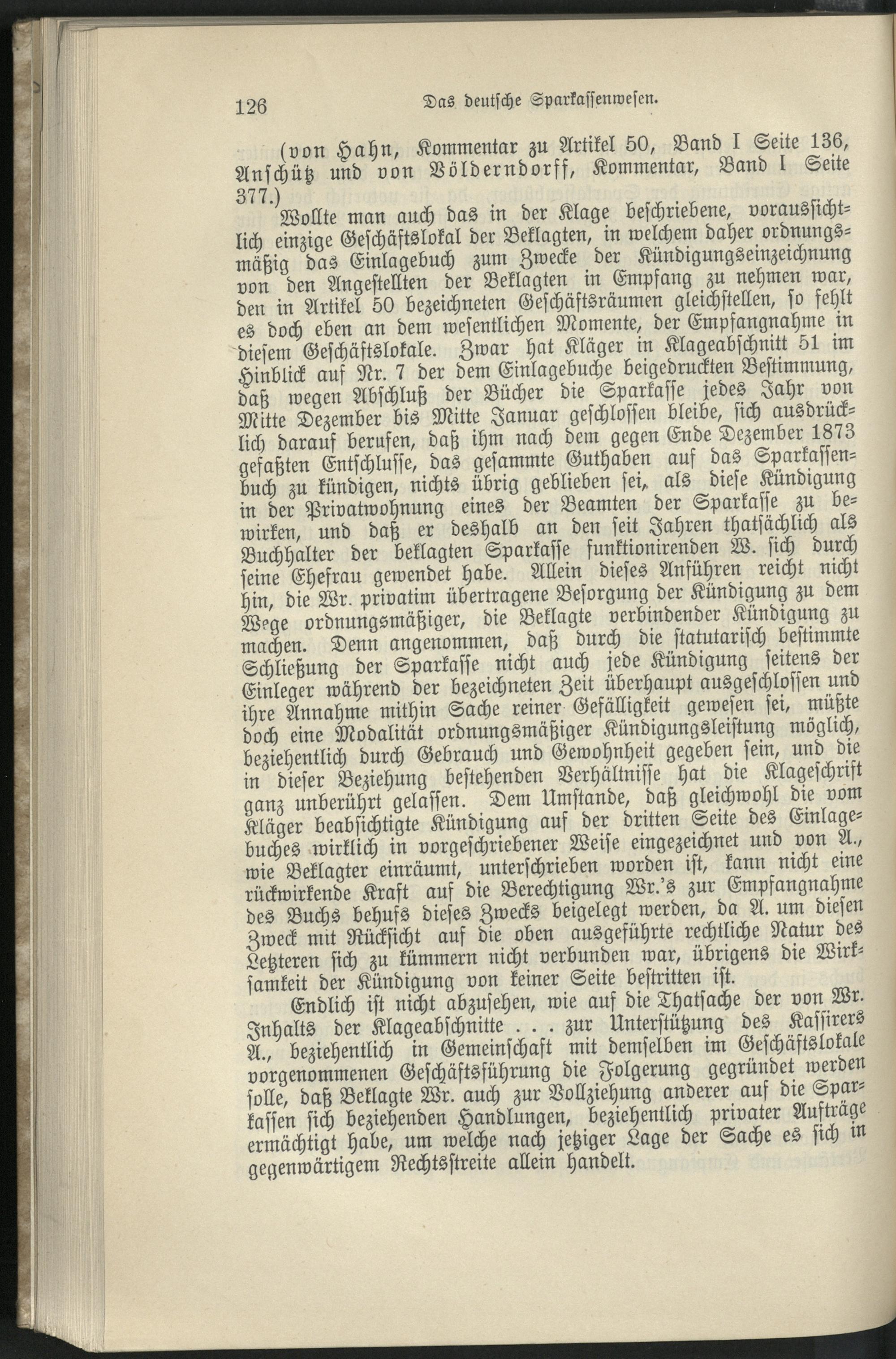 126 Das deutsche Sparkassenwesen.

(von Hahn, Kommentar zu Artikel 50, Band I Seite 136, Anschütz und von Völderndorff, Kommentar, Band I Seite 377.)

Wollte man auch das in der Klage beschriebene, voraussichtlich einzige Geschäftslokal der Beklagten, in welchem daher ordnungsmäßig das Einlagebuch zum Zwecke der Kündigungseinzeichnung von den Angestellten der Beklagten in Empfang zu nehmen war, den in Artikel 50 bezeichneten Geschäftsräumen gleichstellen, so fehlt es doch eben an dem wesentlichen Momente, der Empfangnahme in diesem Geschäftslokale. Zwar hat Kläger in Klageabschnitt 51 im Hinblick auf Nr. 7 der dem Einlagebuche beigedruckten Bestimmung, daß wegen Abschluß der Bücher die Sparkasse jedes Jahr von Mitte Dezember bis Mitte Januar geschlossen bleibe, sich ausdrücklich darauf berufen, daß ihm nach dem gegen Ende Dezember 1873 gefaßten Entschlusse, das gesammte Guthaben auf das Sparkassenbuch zu kündigen, nichts übrig geblieben sei, als diese Kündigung in der Privatwohnung eines der Beamten der Sparkasse zu bewirken, und daß er deshalb an den seit Jahren thatsächlich als Buchhalter der beklagten Sparkasse funktionirenden W. sich durch seine Ehefrau gewendet habe. Allein dieses Anführen reicht nicht hin, die Wr. privatim übertragene Besorgung der Kündigung zu dem Wege ordnungsmäßiger, die Beklagte verbindender Kündigung zu machen. Denn angenommen, daß durch die statutarisch bestimmte Schließung der Sparkasse nicht auch jede Kündigung seitens der Einleger während der bezeichneten Zeit überhaupt ausgeschlossen und ihre Annahme mithin Sache reiner Gefälligkeit gewesen sei, müßte doch eine Modalität ordnungsmäßiger Kündigungsleistung möglich, beziehentlich durch Gebrauch und Gewohnheit gegeben sein, und die in dieser Beziehung bestehenden Verhältnisse hat die Klageschrift ganz unberührt gelassen. Dem Umstande, daß gleichwohl die vom Kläger beabsichtigte Kündigung auf der dritten Seite des Einlagebuches wirklich in vorgeschriebener Weise eingezeichnet und von A., wie Beklagter einräumt, unterschrieben worden ist, kann nicht eine rückwirkende Kraft auf die Berechtigung Wr.'s zur Empfangnahme des Buchs behufs dieses Zwecks beigelegt werden, da A. um diesen Zweck mit Rücksicht auf die oben ausgeführte rechtliche Natur des Letzteren sich zu kümmern nicht verbunden war, übrigens die Wirksamkeit der Kündigung von keiner Seite bestritten ist.

Endlich ist nicht abzusehen, wie auf die Thatsache der von Wr. Inhalts der Klageabschnitte . . . zur Unterstützung des Kassirers A., beziehentlich in Gemeinschaft mit demselben im Geschäftslokale vorgenommenen Geschäftsführung die Folgerung gegründet werden solle, daß Beklagte Wr. auch zur Vollziehung anderer auf die Sparkassen sich beziehenden Handlungen, beziehentlich privater Aufträge ermächtigt habe, um welche nach jetziger Lage der Sache es sich in gegenwärtigem Rechtsstreite allein handelt.